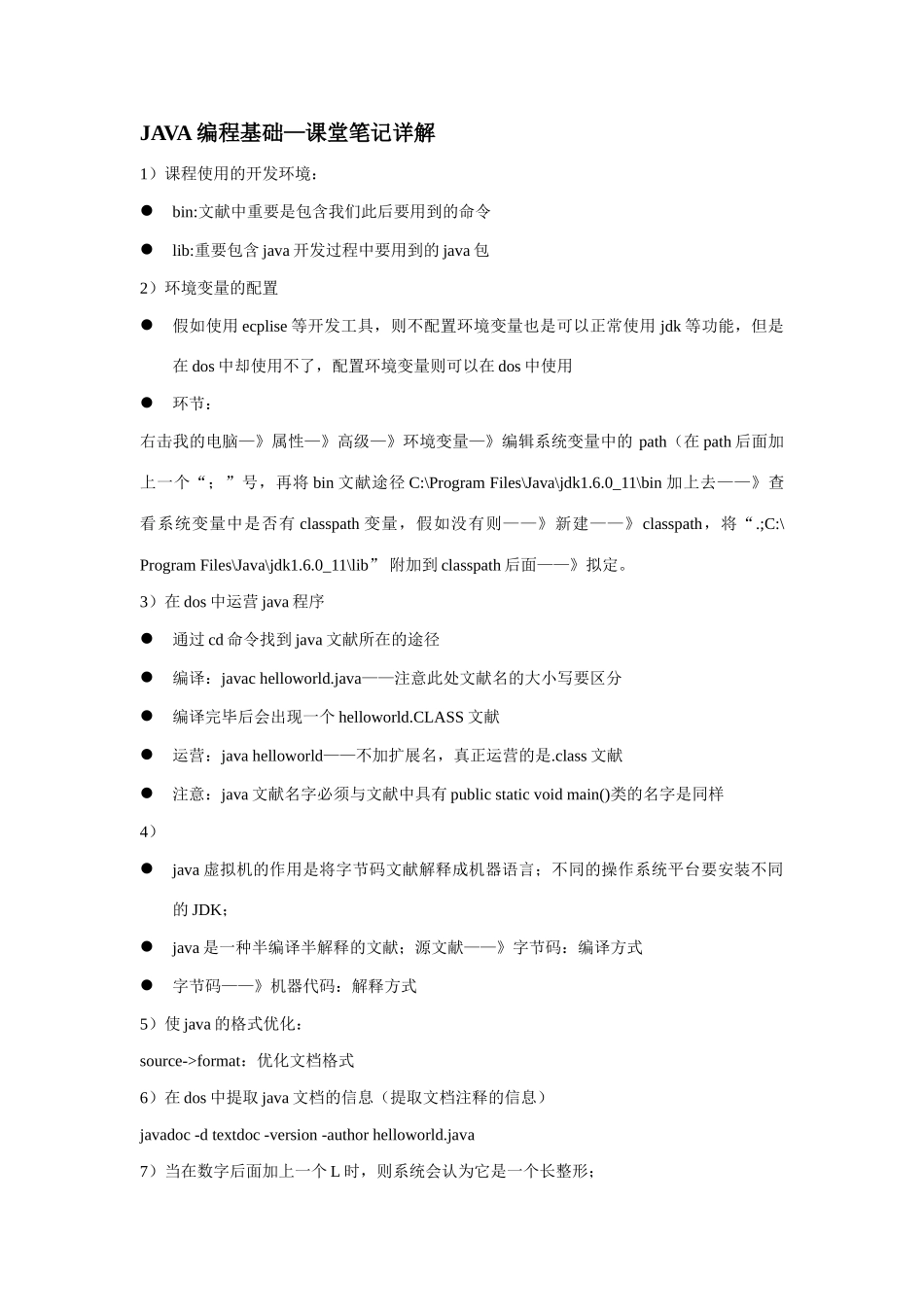 JAVA 编程基础—课堂笔记详解

1）课程使用的开发环境：

● bin:文献中重要是包含我们此后要用到的命令

● lib:重要包含 java 开发过程中要用到的 java 包

2）环境变量的配置

● 假如使用 ecplise 等开发工具，则不配置环境变量也是可以正常使用 jdk 等功能，但是在 dos 中却使用不了，配置环境变量则可以在 dos 中使用

● 环节：

右击我的电脑—》属性—》高级—》环境变量—》编辑系统变量中的 path（在 path 后面加上一个“；”号，再将 bin 文献途径 C:\Program Files\Java\jdk1.6.0_11\bin 加上去——》查看系统变量中是否有 classpath 变量，假如没有则——》新建——》classpath，将“.;C:\Program Files\Java\jdk1.6.0_11\lib” 附加到 classpath 后面——》拟定。

3）在 dos 中运营 java 程序

● 通过 cd 命令找到 java 文献所在的途径

● 编译：javac helloworld.java——注意此处文献名的大小写要区分

● 编译完毕后会出现一个 helloworld.CLASS 文献

● 运营：java helloworld——不加扩展名，真正运营的是.class 文献

● 注意：java 文献名字必须与文献中具有 public static void main()类的名字是同样

4）

● java 虚拟机的作用是将字节码文献解释成机器语言；不同的操作系统平台要安装不同的 JDK；

● java 是一种半编译半解释的文献；源文献——》字节码：编译方式

● 字节码——》机器代码：解释方式

5）使 java 的格式优化：

source->format：优化文档格式

6）在 dos 中提取 java 文档的信息（提取文档注释的信息）

javadoc -d textdoc -version -author helloworld.java

7）当在数字后面加上一个 L 时，则系统会认为它是一个长整形；